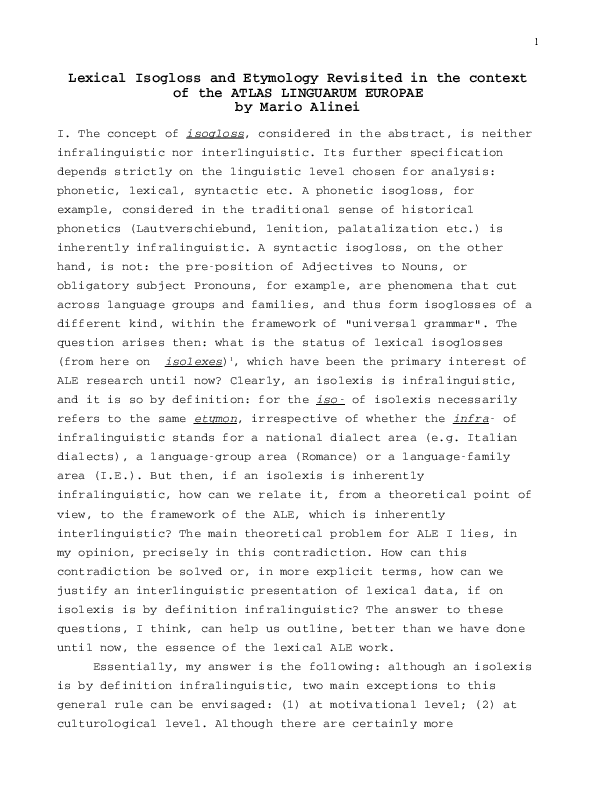 1

Lexical Isogloss and Etymology Revisited in the context of the ATLAS LINGUARUM EUROPAE
by Mario Alinei

I. The concept of isogloss, considered in the abstract, is neither infralinguistic nor interlinguistic. Its further specification depends strictly on the linguistic level chosen for analysis: phonetic, lexical, syntactic etc. A phonetic isogloss, for example, considered in the traditional sense of historical phonetics (Lautverschiebund, lenition, palatalization etc.) is inherently infralinguistic. A syntactic isogloss, on the other hand, is not: the pre-position of Adjectives to Nouns, or obligatory subject Pronouns, for example, are phenomena that cut across language groups and families, and thus form isoglosses of a different kind, within the framework of "universal grammar". The question arises then: what is the status of lexical isoglosses (from here on isolexes)', which have been the primary interest of ALE research until now? Clearly, an isolexis is infralinguistic, and it is so by definition: for the iso- of isolexis necessarily refers to the same etymon, irrespective of whether the infra- of infralinguistic stands for a national dialect area (e.g. Italian dialects), a language-group area (Romance) or a language-family area (I.E.). But then, if an isolexis is inherently infralinguistic, how can we relate it, from a theoretical point of view, to the framework of the ALE, which is inherently interlinguistic? The main theoretical problem for ALE I lies, in my opinion, precisely in this contradiction. How can this contradiction be solved or, in more explicit terms, how can we justify an interlinguistic presentation of lexical data, if on isolexis is by definition infralinguistic? The answer to these questions, I think, can help us outline, better than we have done until now, the essence of the lexical ALE work.

Essentially, my answer is the following: although an isolexis is by definition infralinguistic, two main exceptions to this general rule can be envisaged: (1) at motivational level; (2) at culturological level. Although there are certainly more